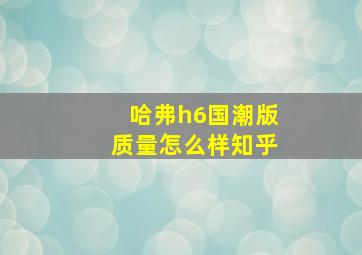 哈弗h6国潮版
质量怎么样知乎